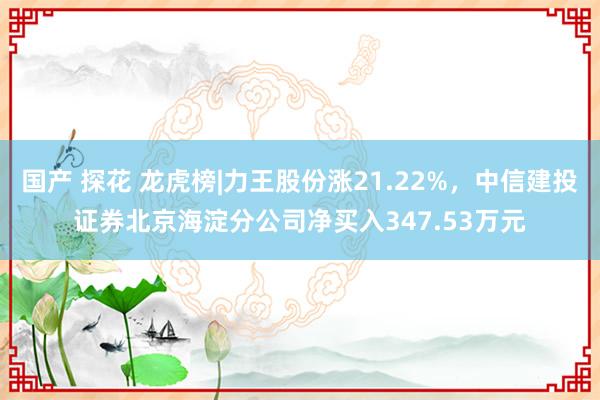 国产 探花 龙虎榜|力王股份涨21.22%，中信建投证券北京海淀分公司净买入347.53万元